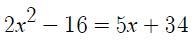 $2x^2 - 16 = 5x + 34$